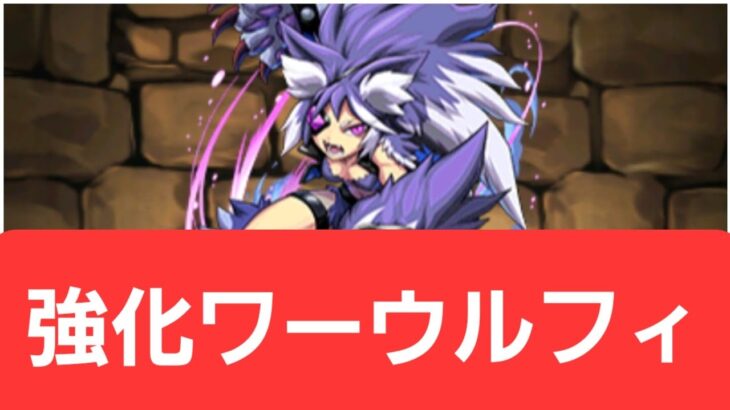 強化ワーウルフィ